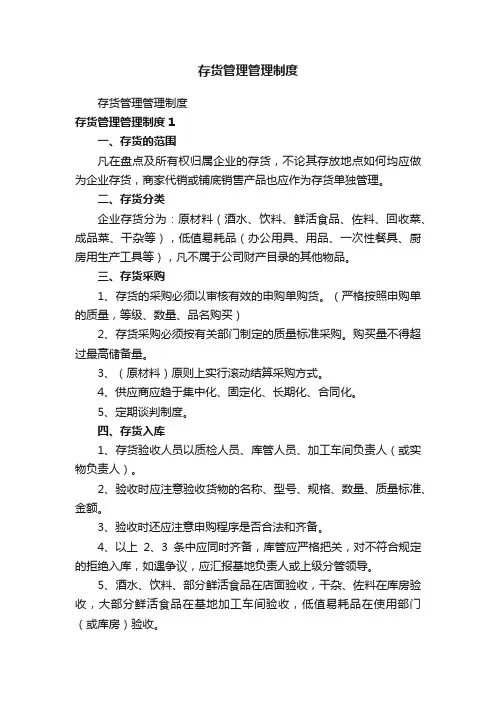 存货管理管理制度

存货管理管理制度

存货管理管理制度 1

一、存货的范围

凡在盘点及所有权归属企业的存货，不论其存放地点如何均应做为企业存货，商家代销或铺底销售产品也应作为存货单独管理。

二、存货分类

企业存货分为：原材料（酒水、饮料、鲜活食品、佐料、回收菜、成品菜、干杂等），低值易耗品（办公用具、用品、一次性餐具、厨房用生产工具等），凡不属于公司财产目录的其他物品。

三、存货采购

1、存货的采购必须以审核有效的申购单购货。（严格按照申购单的质量，等级、数量、品名购买）

2、存货采购必须按有关部门制定的质量标准采购。购买量不得超过最高储备量。

3、（原材料）原则上实行滚动结算采购方式。

4、供应商应趋于集中化、固定化、长期化、合同化。

5、定期谈判制度。

四、存货入库

1、存货验收人员以质检人员、库管人员、加工车间负责人（或实物负责人）。

2、验收时应注意验收货物的名称、型号、规格、数量、质量标准、金额。

3、验收时还应注意申购程序是否合法和齐备。

4、以上 2、3 条中应同时齐备，库管应严格把关，对不符合规定的拒绝入库，如遇争议，应汇报基地负责人或上级分管领导。

5、酒水、饮料、部分鲜活食品在店面验收，干杂、佐料在库房验收，大部分鲜活食品在基地加工车间验收，低值易耗品在使用部门（或库房）验收。